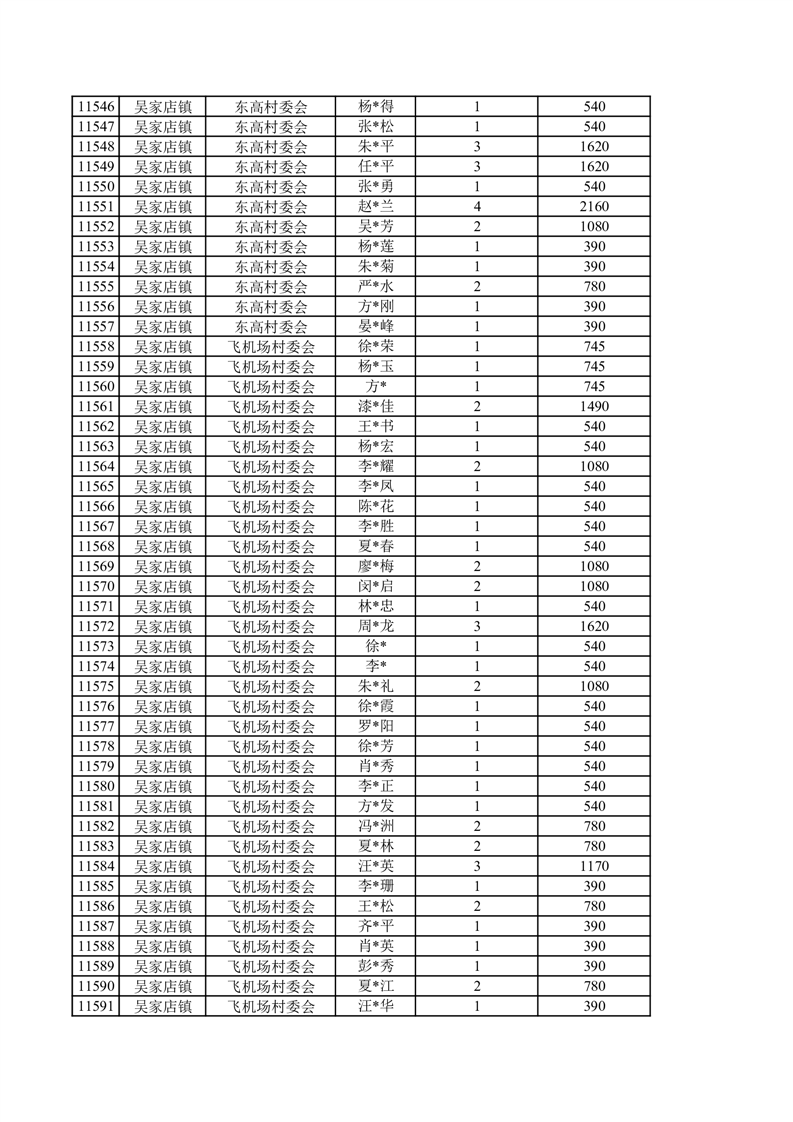 | 11546 | 吴家店镇 | 东高村委会 | 杨*得 | 1 | 540 |
|---|---|---|---|---|---|
| 11547 | 吴家店镇 | 东高村委会 | 张*松 | 1 | 540 |
| 11548 | 吴家店镇 | 东高村委会 | 朱*平 | 3 | 1620 |
| 11549 | 吴家店镇 | 东高村委会 | 任*平 | 3 | 1620 |
| 11550 | 吴家店镇 | 东高村委会 | 张*勇 | 1 | 540 |
| 11551 | 吴家店镇 | 东高村委会 | 赵*兰 | 4 | 2160 |
| 11552 | 吴家店镇 | 东高村委会 | 吴*芳 | 2 | 1080 |
| 11553 | 吴家店镇 | 东高村委会 | 杨*莲 | 1 | 390 |
| 11554 | 吴家店镇 | 东高村委会 | 朱*菊 | 1 | 390 |
| 11555 | 吴家店镇 | 东高村委会 | 严*水 | 2 | 780 |
| 11556 | 吴家店镇 | 东高村委会 | 方*刚 | 1 | 390 |
| 11557 | 吴家店镇 | 东高村委会 | 晏*峰 | 1 | 390 |
| 11558 | 吴家店镇 | 飞机场村委会 | 徐*荣 | 1 | 745 |
| 11559 | 吴家店镇 | 飞机场村委会 | 杨*玉 | 1 | 745 |
| 11560 | 吴家店镇 | 飞机场村委会 | 方* | 1 | 745 |
| 11561 | 吴家店镇 | 飞机场村委会 | 漆*佳 | 2 | 1490 |
| 11562 | 吴家店镇 | 飞机场村委会 | 王*书 | 1 | 540 |
| 11563 | 吴家店镇 | 飞机场村委会 | 杨*宏 | 1 | 540 |
| 11564 | 吴家店镇 | 飞机场村委会 | 李*耀 | 2 | 1080 |
| 11565 | 吴家店镇 | 飞机场村委会 | 李*凤 | 1 | 540 |
| 11566 | 吴家店镇 | 飞机场村委会 | 陈*花 | 1 | 540 |
| 11567 | 吴家店镇 | 飞机场村委会 | 李*胜 | 1 | 540 |
| 11568 | 吴家店镇 | 飞机场村委会 | 夏*春 | 1 | 540 |
| 11569 | 吴家店镇 | 飞机场村委会 | 廖*梅 | 2 | 1080 |
| 11570 | 吴家店镇 | 飞机场村委会 | 闵*启 | 2 | 1080 |
| 11571 | 吴家店镇 | 飞机场村委会 | 林*忠 | 1 | 540 |
| 11572 | 吴家店镇 | 飞机场村委会 | 周*龙 | 3 | 1620 |
| 11573 | 吴家店镇 | 飞机场村委会 | 徐* | 1 | 540 |
| 11574 | 吴家店镇 | 飞机场村委会 | 李* | 1 | 540 |
| 11575 | 吴家店镇 | 飞机场村委会 | 朱*礼 | 2 | 1080 |
| 11576 | 吴家店镇 | 飞机场村委会 | 徐*霞 | 1 | 540 |
| 11577 | 吴家店镇 | 飞机场村委会 | 罗*阳 | 1 | 540 |
| 11578 | 吴家店镇 | 飞机场村委会 | 徐*芳 | 1 | 540 |
| 11579 | 吴家店镇 | 飞机场村委会 | 肖*秀 | 1 | 540 |
| 11580 | 吴家店镇 | 飞机场村委会 | 李*正 | 1 | 540 |
| 11581 | 吴家店镇 | 飞机场村委会 | 方*发 | 1 | 540 |
| 11582 | 吴家店镇 | 飞机场村委会 | 冯*洲 | 2 | 780 |
| 11583 | 吴家店镇 | 飞机场村委会 | 夏*林 | 2 | 780 |
| 11584 | 吴家店镇 | 飞机场村委会 | 汪*英 | 3 | 1170 |
| 11585 | 吴家店镇 | 飞机场村委会 | 李*珊 | 1 | 390 |
| 11586 | 吴家店镇 | 飞机场村委会 | 王*松 | 2 | 780 |
| 11587 | 吴家店镇 | 飞机场村委会 | 齐*平 | 1 | 390 |
| 11588 | 吴家店镇 | 飞机场村委会 | 肖*英 | 1 | 390 |
| 11589 | 吴家店镇 | 飞机场村委会 | 彭*秀 | 1 | 390 |
| 11590 | 吴家店镇 | 飞机场村委会 | 夏*江 | 2 | 780 |
| 11591 | 吴家店镇 | 飞机场村委会 | 汪*华 | 1 | 390 |